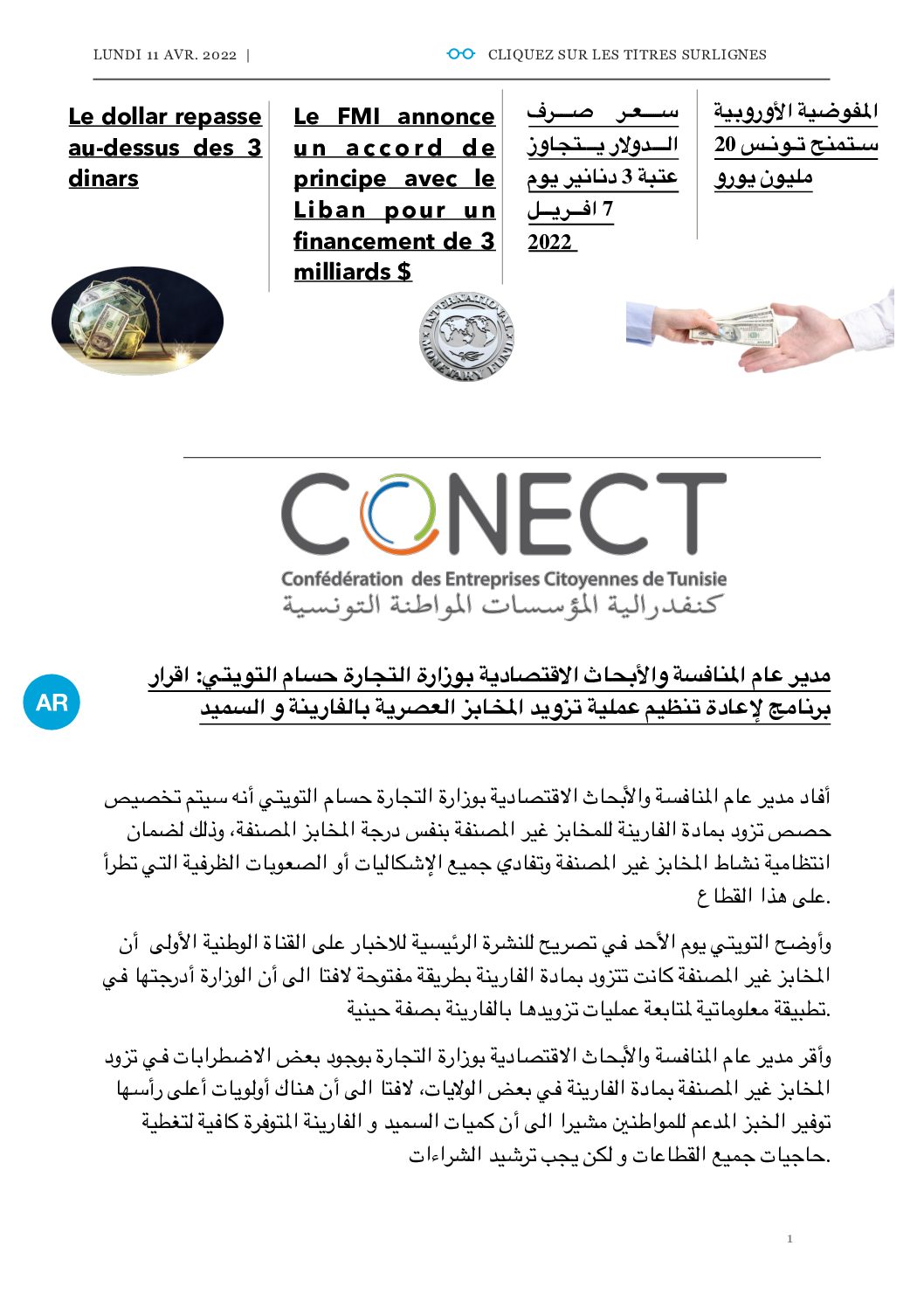 LUNDI 11 AVR. 2022 |

CLIQUEZ SUR LES TITRES SURLIGNES

Le dollar repasse au-dessus des 3 dinars

Le FMI annonce un accord de principe avec le Liban pour un financement de 3 milliards $

سعر صرف الدولار يتجاوز عتبة 3 دنانير يوم 7 افريل 2022

المفوضية الأوروبية ستمنح تونس 20 مليون يورو

INTERNATIONAL MONETARY FUND

CONECT

Confédération des Entreprises Citoyennes de Tunisie

كنفدرالية المؤسسات المواطنة التونسية

AR

مدير عام المنافسة والأبحاث الاقتصادية بوزارة التجارة حسام التويتي: اقرار برنامج لإعادة تنظيم عملية تزويد المخابز العصرية بالفارينة و السميد

أفاد مدير عام المنافسة والأبحاث الاقتصادية بوزارة التجارة حسام التويتي أنه سيتم تخصيص حصص تزود بمادة الفارينة للمخابز غير المصنفة بنفس درجة المخابز المصنفة، وذلك لضمان انتظامية نشاط المخابز غير المصنفة وتفادي جميع الإشكاليات أو الصعوبات الظرفية التي تطرأ على هذا القطاع.

وأوضح التويتي يوم الأحد في تصريح للنشرة الرئيسية للاخبار على القناة الوطنية الأولى أن المخابز غير المصنفة كانت تتزود بمادة الفارينة بطريقة مفتوحة لافتا الى أن الوزارة أدرجتها في تطبيقة معلوماتية لمتابعة عمليات تزويدها بالفارينة بصفة حينية.

وأقر مدير عام المنافسة والأبحاث الاقتصادية بوزارة التجارة بوجود بعض الاضطرابات في تزود المخابز غير المصنفة بمادة الفارينة في بعض الولايات، لافتا الى أن هناك أولويات أعلى رأسها توفير الخبز المدعم للمواطنين مشيرا الى أن كميات السميد و الفارينة المتوفرة كافية لتغطية حاجيات جميع القطاعات و لكن يجب ترشيد الشراءات.

1